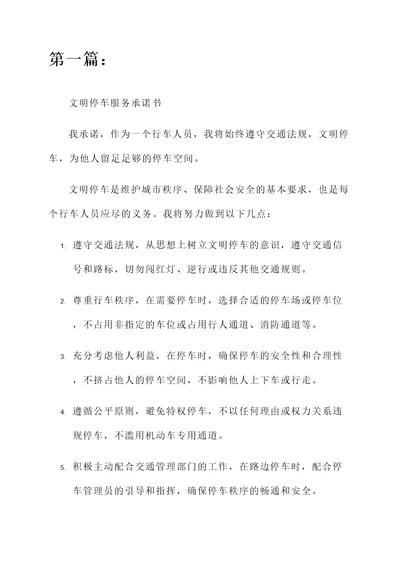 第一篇：

文明停车服务承诺书

我承诺，作为一个行车人员，我将始终遵守交通法规，文明停车，为他人留足足够的停车空间。

文明停车是维护城市秩序、保障社会安全的基本要求，也是每个行车人员应尽的义务。我将努力做到以下几点：

1. 遵守交通法规，从思想上树立文明停车的意识，遵守交通信号和路标，切勿闯红灯、逆行或违反其他交通规则。

2. 尊重行车秩序，在需要停车时，选择合适的停车场或停车位，不占用非指定的车位或占用行人通道、消防通道等。

3. 充分考虑他人利益，在停车时，确保停车的安全性和合理性，不挤占他人的停车空间，不影响他人上下车或行走。

4. 遵循公平原则，避免特权停车，不以任何理由或权力关系违规停车，不滥用机动车专用通道。

5. 积极主动配合交通管理部门的工作，在路边停车时，配合停车管理员的引导和指挥，确保停车秩序的畅通和安全。